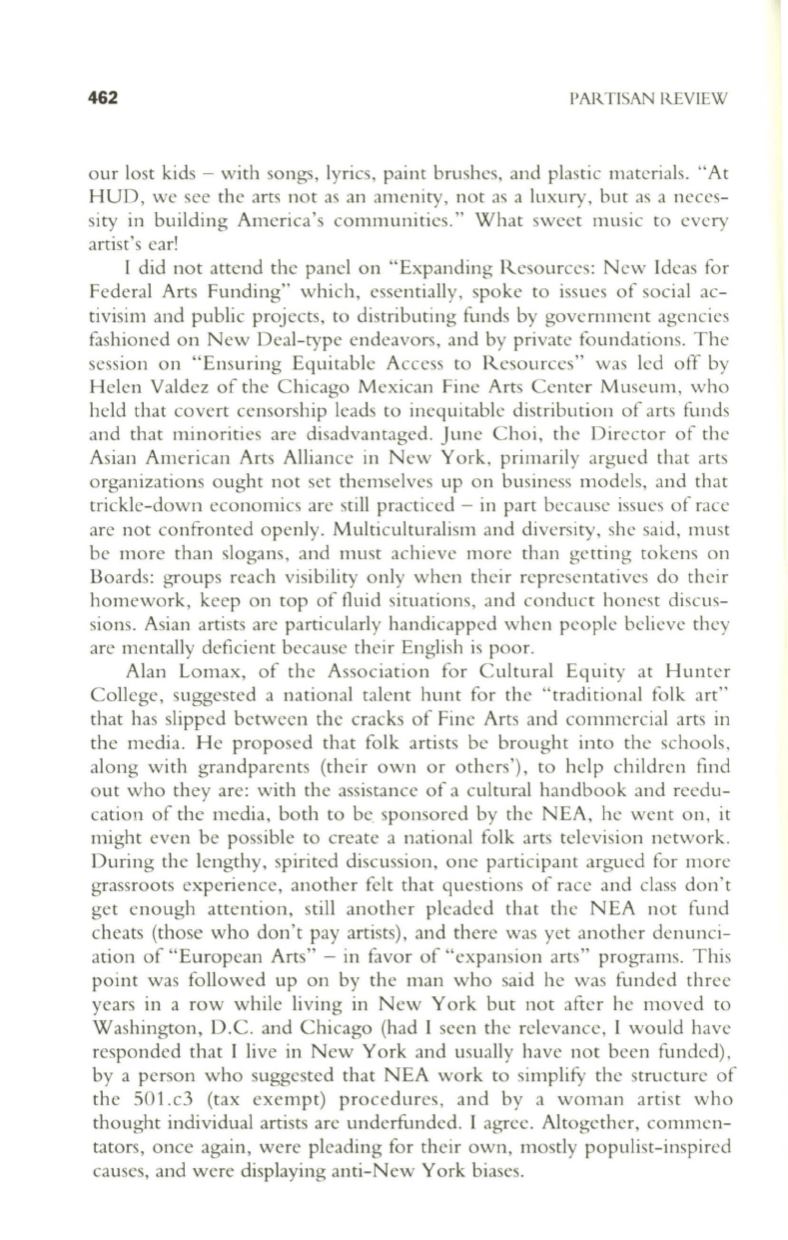 462

PARTISAN REVIEW

our lost kids – with songs, lyrics, paint brushes, and plastic materials. "At HUD, we see the arts not as an amenity, not as a luxury, but as a necessity in building America's communities." What sweet music to every artist's ear!

I did not attend the panel on "Expanding Resources: New Ideas for Federal Arts Funding" which, essentially, spoke to issues of social activisim and public projects, to distributing funds by government agencies fashioned on New Deal-type endeavors, and by private foundations. The session on "Ensuring Equitable Access to Resources" was led off by Helen Valdez of the Chicago Mexican Fine Arts Center Museum, who held that covert censorship leads to inequitable distribution of arts funds and that minorities are disadvantaged. June Choi, the Director of the Asian American Arts Alliance in New York, primarily argued that arts organizations ought not set themselves up on business models, and that trickle-down economics are still practiced – in part because issues of race are not confronted openly. Multiculturalism and diversity, she said, must be more than slogans, and must achieve more than getting tokens on Boards: groups reach visibility only when their representatives do their homework, keep on top of fluid situations, and conduct honest discussions. Asian artists are particularly handicapped when people believe they are mentally deficient because their English is poor.

Alan Lomax, of the Association for Cultural Equity at Hunter College, suggested a national talent hunt for the "traditional folk art" that has slipped between the cracks of Fine Arts and commercial arts in the media. He proposed that folk artists be brought into the schools, along with grandparents (their own or others'), to help children find out who they are: with the assistance of a cultural handbook and reeducation of the media, both to be sponsored by the NEA, he went on, it might even be possible to create a national folk arts television network. During the lengthy, spirited discussion, one participant argued for more grassroots experience, another felt that questions of race and class don't get enough attention, still another pleaded that the NEA not fund cheats (those who don't pay artists), and there was yet another denunciation of "European Arts" – in favor of "expansion arts" programs. This point was followed up on by the man who said he was funded three years in a row while living in New York but not after he moved to Washington, D.C. and Chicago (had I seen the relevance, I would have responded that I live in New York and usually have not been funded), by a person who suggested that NEA work to simplify the structure of the 501.c3 (tax exempt) procedures, and by a woman artist who thought individual artists are underfunded. I agree. Altogether, commentators, once again, were pleading for their own, mostly populist-inspired causes, and were displaying anti-New York biases.